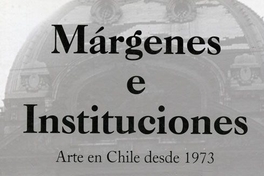 Márgenes
e
Instituciones

Arte en Chile desde 1973